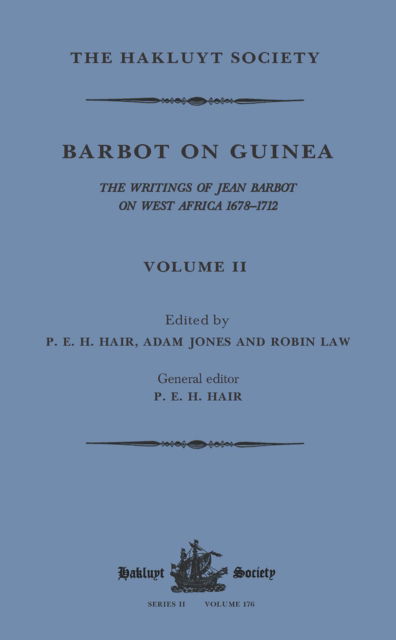 THE HAKLUYT SOCIETY

BARBOT ON GUINEA

THE WRITINGS OF JEAN BARBOT ON WEST AFRICA 1678–1712

VOLUME II

Edited by
P. E. H. HAIR, ADAM JONES AND ROBIN LAW

General editor
P. E. H. HAIR

Hakluyt Society

SERIES II VOLUME 176